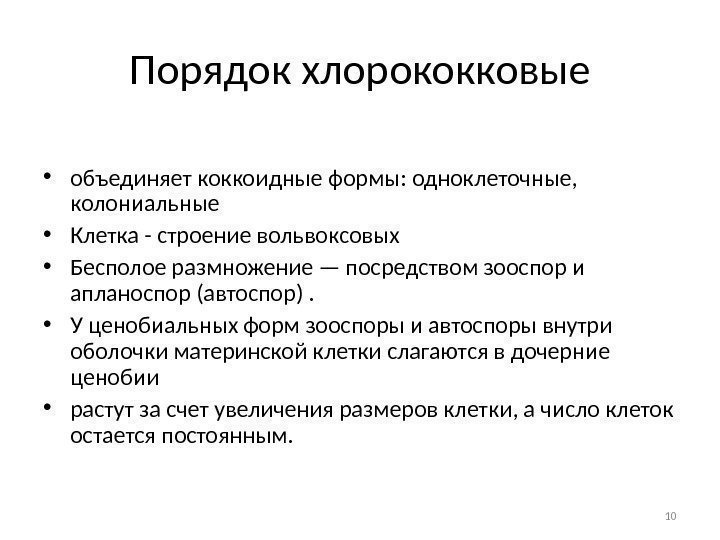 Порядок хлорококковые

• объединяет коккоидные формы: одноклеточные, колониальные
• Клетка - строение вольвоксовых
• Бесполое размножение — посредством зооспор и апланоспор (автоспор) .
• У ценобиальных форм зооспоры и автоспоры внутри оболочки материнской клетки слагаются в дочерние ценобии
• растут за счет увеличения размеров клетки, а число клеток остается постоянным.

10